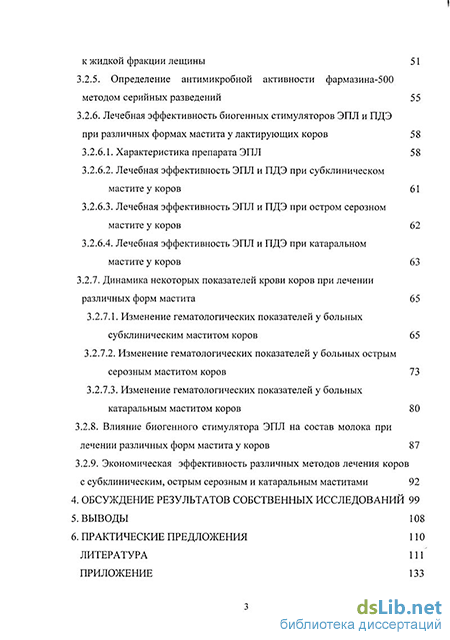 к жидкой фракции лещины 51

3.2.5. Определение антимикробной активности фармазина-500 методом серийных разведений 55

3.2.6. Лечебная эффективность биогенных стимуляторов ЭПЛ и ПДЭ при различных формах мастита у лактирующих коров 58

3.2.6.1. Характеристика препарата ЭПЛ 58

3.2.6.2. Лечебная эффективность ЭПЛ и ПДЭ при субклиническом мастите у коров 61

3.2.6.3. Лечебная эффективность ЭПЛ и ПДЭ при остром серозном мастите у коров 62

3.2.6.4. Лечебная эффективность ЭПЛ и ПДЭ при катаральном мастите у коров 63

3.2.7. Динамика некоторых показателей крови коров при лечении различных форм мастита 65

3.2.7.1. Изменение гематологических показателей у больных субклиническим маститом коров 65

3.2.7.2. Изменение гематологических показателей у больных острым серозным маститом коров 73

3.2.7.3. Изменение гематологических показателей у больных катаральным маститом коров 80

3.2.8. Влияние биогенного стимулятора ЭПЛ на состав молока при лечении различных форм мастита у коров 87

3.2.9. Экономическая эффективность различных методов лечения коров с субклиническим, острым серозным и катаральным маститами 92

4. ОБСУЖДЕНИЕ РЕЗУЛЬТАТОВ СОБСТВЕННЫХ ИССЛЕДОВАНИЙ 99

5. ВЫВОДЫ 108

6. ПРАКТИЧЕСКИЕ ПРЕДЛОЖЕНИЯ 110

ЛИТЕРАТУРА 111

ПРИЛОЖЕНИЕ 133

3

dsLib.net
библиотека диссертаций